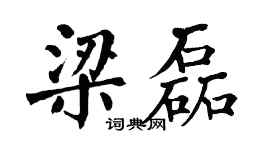 梁磊

词典网